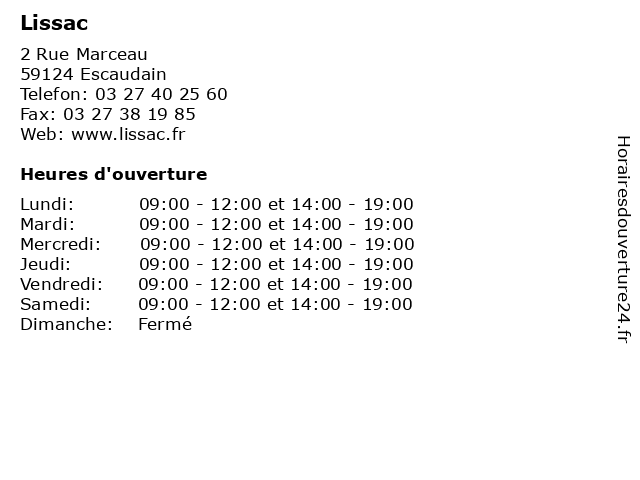 Lissac

2 Rue Marceau
59124 Escaudain
Telefon: 03 27 40 25 60
Fax: 03 27 38 19 85
Web: www.lissac.fr

Heures d'ouverture

| | |
|---|---|
| Lundi: | 09:00 - 12:00 et 14:00 - 19:00 |
| Mardi: | 09:00 - 12:00 et 14:00 - 19:00 |
| Mercredi: | 09:00 - 12:00 et 14:00 - 19:00 |
| Jeudi: | 09:00 - 12:00 et 14:00 - 19:00 |
| Vendredi: | 09:00 - 12:00 et 14:00 - 19:00 |
| Samedi: | 09:00 - 12:00 et 14:00 - 19:00 |
| Dimanche: | Fermé |

Horairesdouverture24.fr